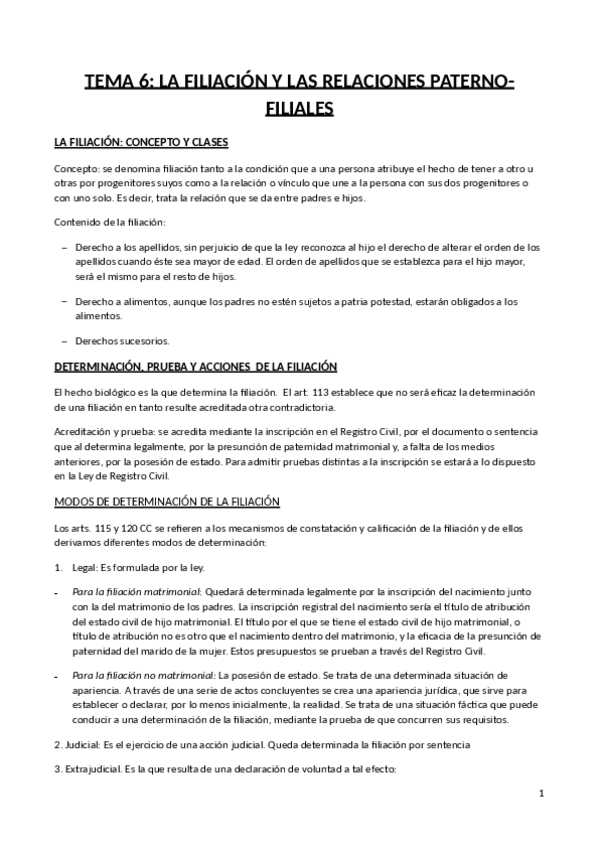 TEMA 6: LA FILIACIÓN Y LAS RELACIONES PATERNO-FILIALES

LA FILIACIÓN: CONCEPTO Y CLASES

Concepto: se denomina filiación tanto a la condición que a una persona atribuye el hecho de tener a otro u otras por progenitores suyos como a la relación o vínculo que une a la persona con sus dos progenitores o con uno solo. Es decir, trata la relación que se da entre padres e hijos.

Contenido de la filiación:

– Derecho a los apellidos, sin perjuicio de que la ley reconozca al hijo el derecho de alterar el orden de los apellidos cuando éste sea mayor de edad. El orden de apellidos que se establezca para el hijo mayor, será el mismo para el resto de hijos.

– Derecho a alimentos, aunque los padres no estén sujetos a patria potestad, estarán obligados a los alimentos.

– Derechos sucesorios.

DETERMINACIÓN, PRUEBA Y ACCIONES DE LA FILIACIÓN

El hecho biológico es la que determina la filiación. El art. 113 establece que no será eficaz la determinación de una filiación en tanto resulte acreditada otra contradictoria.

Acreditación y prueba: se acredita mediante la inscripción en el Registro Civil, por el documento o sentencia que al determina legalmente, por la presunción de paternidad matrimonial y, a falta de los medios anteriores, por la posesión de estado. Para admitir pruebas distintas a la inscripción se estará a lo dispuesto en la Ley de Registro Civil.

MODOS DE DETERMINACIÓN DE LA FILIACIÓN

Los arts. 115 y 120 CC se refieren a los mecanismos de constatación y calificación de la filiación y de ellos derivamos diferentes modos de determinación:

1. Legal: Es formulada por la ley.

- Para la filiación matrimonial: Quedará determinada legalmente por la inscripción del nacimiento junto con la del matrimonio de los padres. La inscripción registral del nacimiento sería el título de atribución del estado civil de hijo matrimonial. El título por el que se tiene el estado civil de hijo matrimonial, o título de atribución no es otro que el nacimiento dentro del matrimonio, y la eficacia de la presunción de paternidad del marido de la mujer. Estos presupuestos se prueban a través del Registro Civil.

- Para la filiación no matrimonial: La posesión de estado. Se trata de una determinada situación de apariencia. A través de una serie de actos concluyentes se crea una apariencia jurídica, que sirve para establecer o declarar, por lo menos inicialmente, la realidad. Se trata de una situación fáctica que puede conducir a una determinación de la filiación, mediante la prueba de que concurren sus requisitos.

2. Judicial: Es el ejercicio de una acción judicial. Queda determinada la filiación por sentencia

3. Extrajudicial. Es la que resulta de una declaración de voluntad a tal efecto:

1